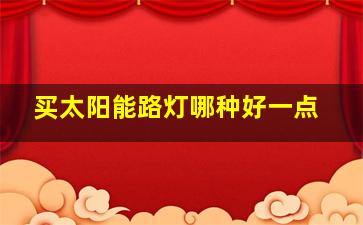 买太阳能路灯哪种好一点